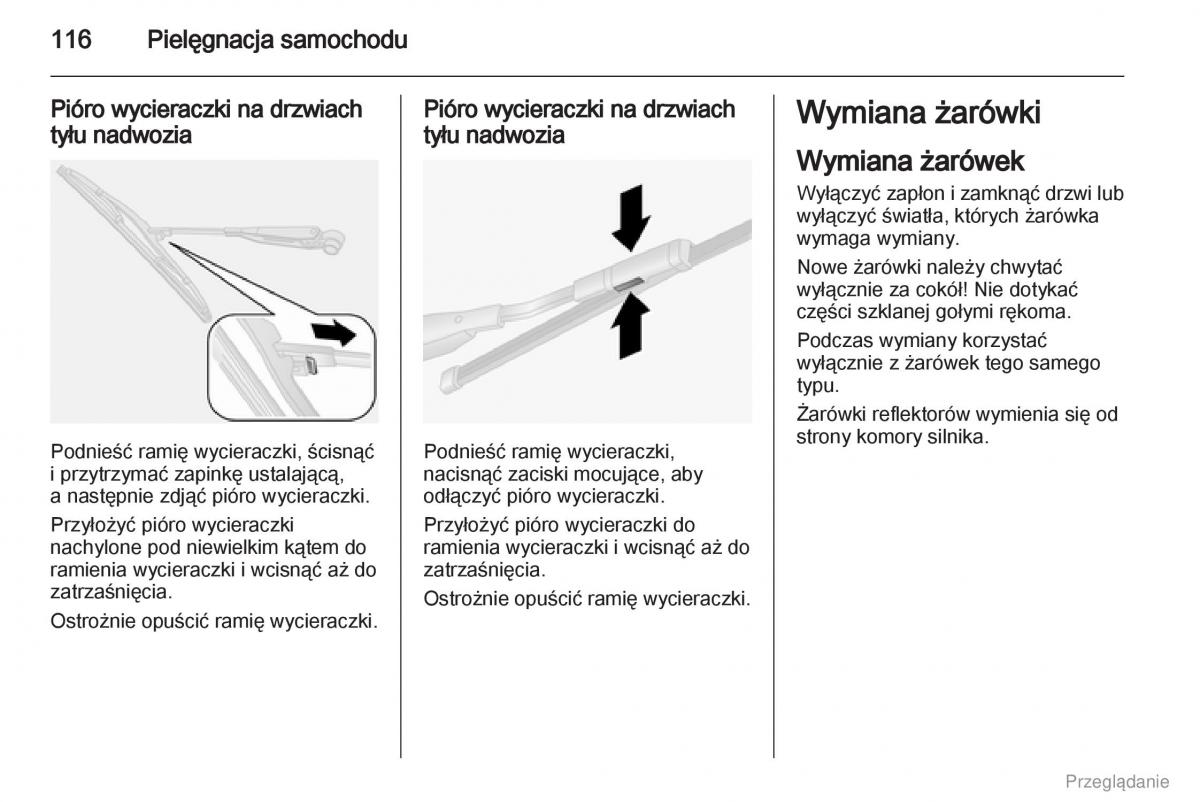 116 Pielęgnacja samochodu

Pióro wycieraczki na drzwiach tyłu nadwozia

Podnieść ramię wycieraczki, ścisnąć i przytrzymać zapinkę ustalającą, a następnie zdjąć pióro wycieraczki.

Przyłożyć pióro wycieraczki nachylone pod niewielkim kątem do ramienia wycieraczki i wcisnąć aż do zatrzaśnięcia.

Ostrożnie opuścić ramię wycieraczki.

Pióro wycieraczki na drzwiach tyłu nadwozia

Podnieść ramię wycieraczki, nacisnąć zaciski mocujące, aby odłączyć pióro wycieraczki.

Przyłożyć pióro wycieraczki do ramienia wycieraczki i wcisnąć aż do zatrzaśnięcia.

Ostrożnie opuścić ramię wycieraczki.

Wymiana żarówki

Wymiana żarówek

Wyłączyć zapłon i zamknąć drzwi lub wyłączyć światła, których żarówka wymaga wymiany.

Nowe żarówki należy chwytać wyłącznie za cokół! Nie dotykać części szklanej gołymi rękoma.

Podczas wymiany korzystać wyłącznie z żarówek tego samego typu.

Żarówki reflektorów wymienia się od strony komory silnika.

Przeglądanie